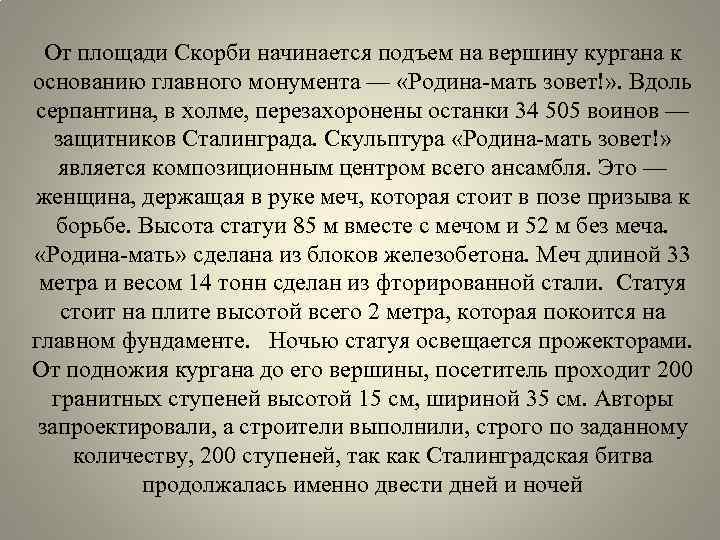 От площади Скорби начинается подъем на вершину кургана к основанию главного монумента — «Родина-мать зовет!». Вдоль серпантина, в холме, перезахоронены останки 34 505 воинов — защитников Сталинграда. Скульптура «Родина-мать зовет!» является композиционным центром всего ансамбля. Это — женщина, держащая в руке меч, которая стоит в позе призыва к борьбе. Высота статуи 85 м вместе с мечом и 52 м без меча. «Родина-мать» сделана из блоков железобетона. Меч длиной 33 метра и весом 14 тонн сделан из фторированной стали. Статуя стоит на плите высотой всего 2 метра, которая покоится на главном фундаменте. Ночью статуя освещается прожекторами. От подножия кургана до его вершины, посетитель проходит 200 гранитных ступеней высотой 15 см, шириной 35 см. Авторы запроектировали, а строители выполнили, строго по заданному количеству, 200 ступеней, так как Сталинградская битва продолжалась именно двести дней и ночей